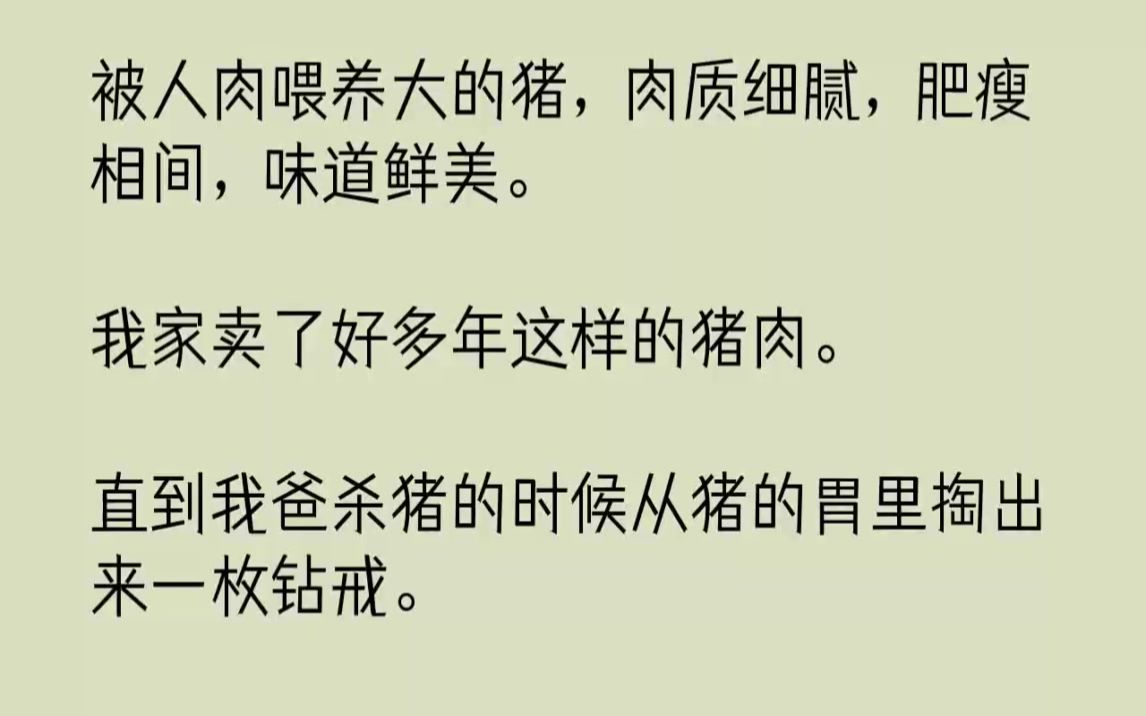 被人肉喂养大的猪，肉质细腻，肥瘦相间，味道鲜美。

我家卖了好多年这样的猪肉。

直到我爸杀猪的时候从猪的胃里掏出来一枚钻戒。